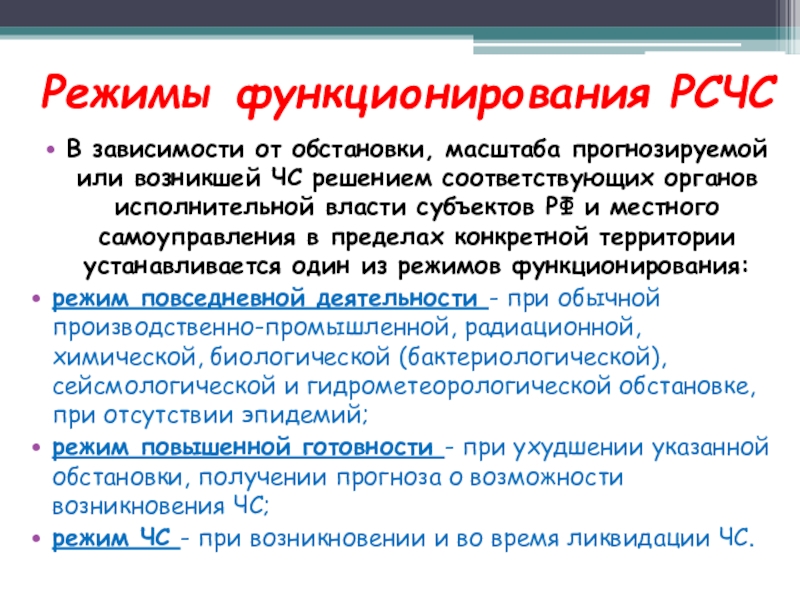 Режимы функционирования РСЧС

• В зависимости от обстановки, масштаба прогнозируемой или возникшей ЧС решением соответствующих органов исполнительной власти субъектов РФ и местного самоуправления в пределах конкретной территории устанавливается один из режимов функционирования:

• режим повседневной деятельности - при обычной производственно-промышленной, радиационной, химической, биологической (бактериологической), сейсмологической и гидрометеорологической обстановке, при отсутствии эпидемий;

• режим повышенной готовности - при ухудшении указанной обстановки, получении прогноза о возможности возникновения ЧС;

• режим ЧС - при возникновении и во время ликвидации ЧС.